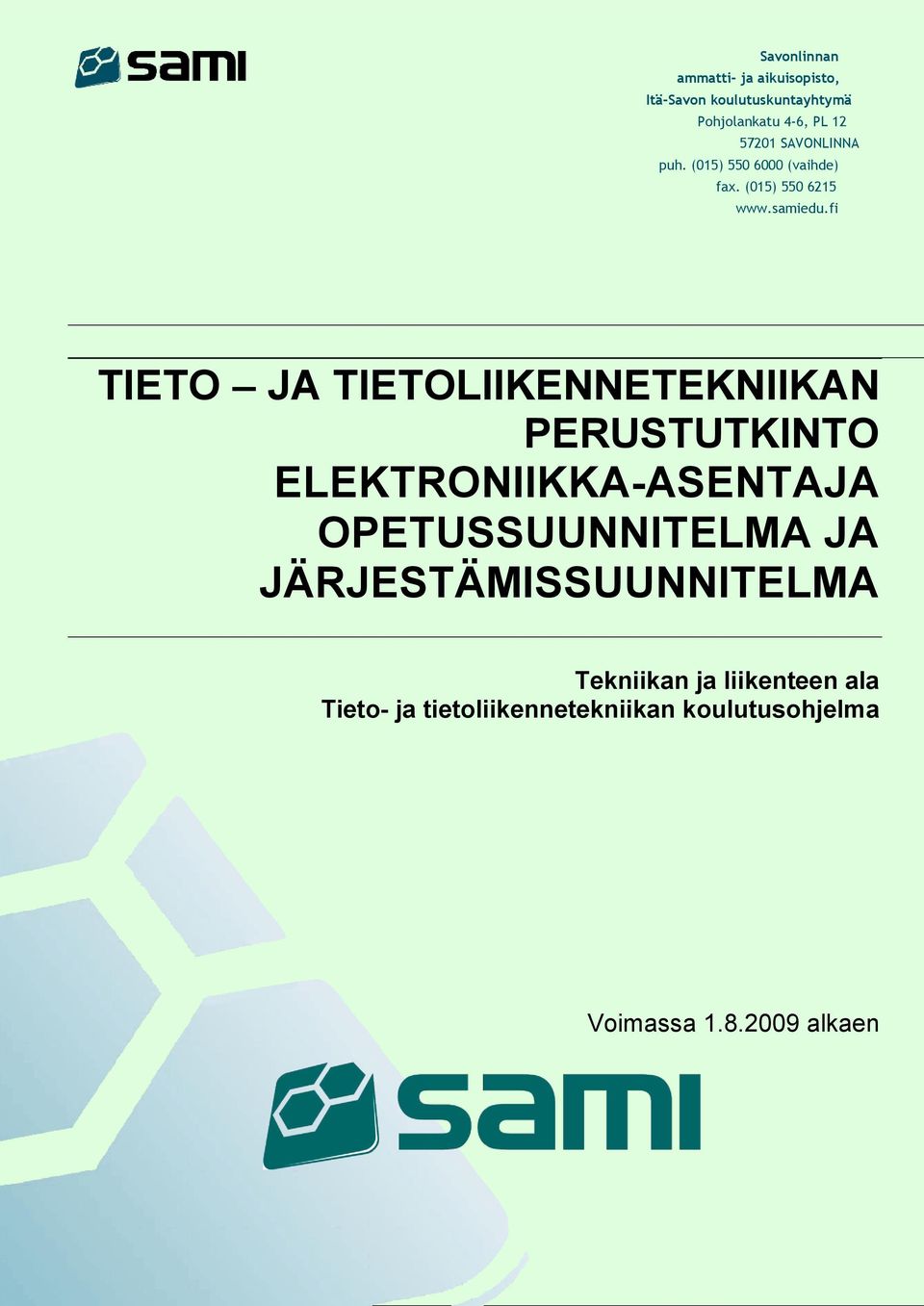 sami

Savonlinnan
ammatti- ja aikuisopisto,
Itä-Savon koulutuskuntayhtymä
Pohjolankatu 4-6, PL 12
57201 SAVONLINNA
puh. (015) 550 6000 (vaihde)
fax. (015) 550 6215
www.samiedu.fi

TIETO – JA TIETOLIIKENNETEKNIIKAN PERUSTUTKINTO
ELEKTRONIIKKA-ASENTAJA
OPETUSSUUNNITELMA JA JÄRJESTÄMISSUUNNITELMA

Tekniikan ja liikenteen ala
Tieto- ja tietoliikennetekniikan koulutusohjelma

Voimassa 1.8.2009 alkaen

sami